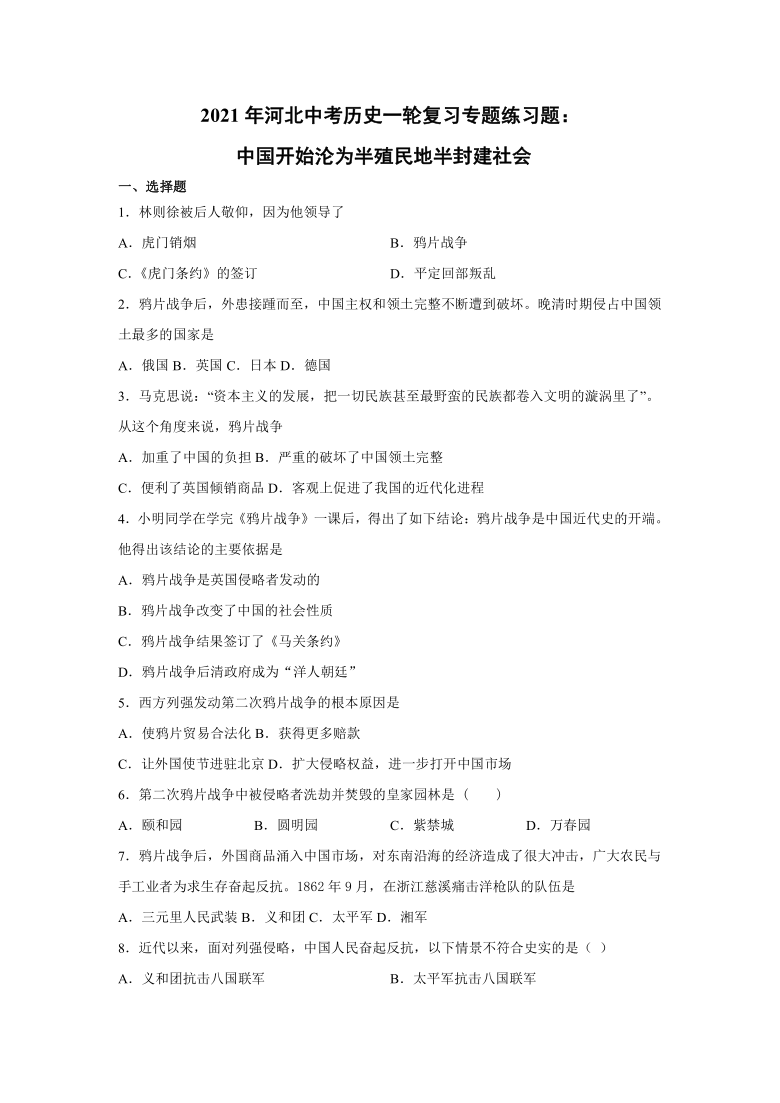 2021 年河北中考历史一轮复习专题练习题：
中国开始沦为半殖民地半封建社会

一、选择题

1．林则徐被后人敬仰，因为他领导了

A．虎门销烟　　B．鸦片战争

C.《虎门条约》的签订　　D．平定回部叛乱

2．鸦片战争后，外患接踵而至，中国主权和领土完整不断遭到破坏。晚清时期侵占中国领土最多的国家是

A．俄国 B．英国 C．日本 D．德国

3．马克思说：“资本主义的发展，把一切民族甚至最野蛮的民族都卷入文明的漩涡里了”。从这个角度来说，鸦片战争

A．加重了中国的负担 B．严重的破坏了中国领土完整

C．便利了英国倾销商品 D．客观上促进了我国的近代化进程

4．小明同学在学完《鸦片战争》一课后，得出了如下结论：鸦片战争是中国近代史的开端。他得出该结论的主要依据是

A．鸦片战争是英国侵略者发动的

B．鸦片战争改变了中国的社会性质

C．鸦片战争结果签订了《马关条约》

D．鸦片战争后清政府成为“洋人朝廷”

5．西方列强发动第二次鸦片战争的根本原因是

A．使鸦片贸易合法化 B．获得更多赔款

C．让外国使节进驻北京 D．扩大侵略权益，进一步打开中国市场

6．第二次鸦片战争中被侵略者洗劫并焚毁的皇家园林是（　　）

A．颐和园　　B．圆明园　　C．紫禁城　　D．万春园

7．鸦片战争后，外国商品涌入中国市场，对东南沿海的经济造成了很大冲击，广大农民与手工业者为求生存奋起反抗。1862 年 9 月，在浙江慈溪痛击洋枪队的队伍是

A．三元里人民武装 B．义和团 C．太平军 D．湘军

8．近代以来，面对列强侵略，中国人民奋起反抗，以下情景不符合史实的是（　）

A．义和团抗击八国联军　　B．太平军抗击八国联军